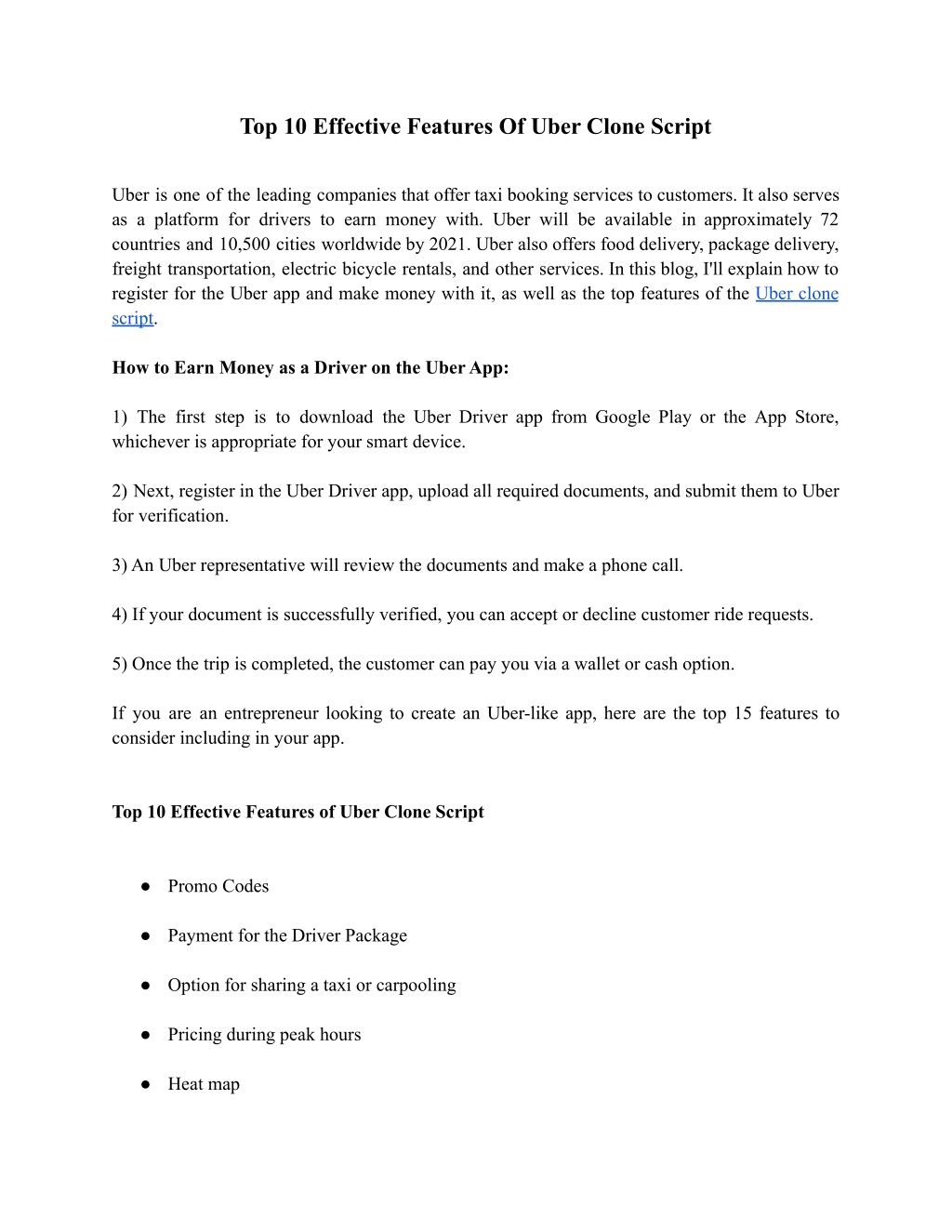 Top 10 Effective Features Of Uber Clone Script

Uber is one of the leading companies that offer taxi booking services to customers. It also serves as a platform for drivers to earn money with. Uber will be available in approximately 72 countries and 10,500 cities worldwide by 2021. Uber also offers food delivery, package delivery, freight transportation, electric bicycle rentals, and other services. In this blog, I'll explain how to register for the Uber app and make money with it, as well as the top features of the Uber clone script.

How to Earn Money as a Driver on the Uber App:

1) The first step is to download the Uber Driver app from Google Play or the App Store, whichever is appropriate for your smart device.

2) Next, register in the Uber Driver app, upload all required documents, and submit them to Uber for verification.

3) An Uber representative will review the documents and make a phone call.

4) If your document is successfully verified, you can accept or decline customer ride requests.

5) Once the trip is completed, the customer can pay you via a wallet or cash option.

If you are an entrepreneur looking to create an Uber-like app, here are the top 15 features to consider including in your app.

Top 10 Effective Features of Uber Clone Script

● Promo Codes

● Payment for the Driver Package

● Option for sharing a taxi or carpooling

● Pricing during peak hours

● Heat map